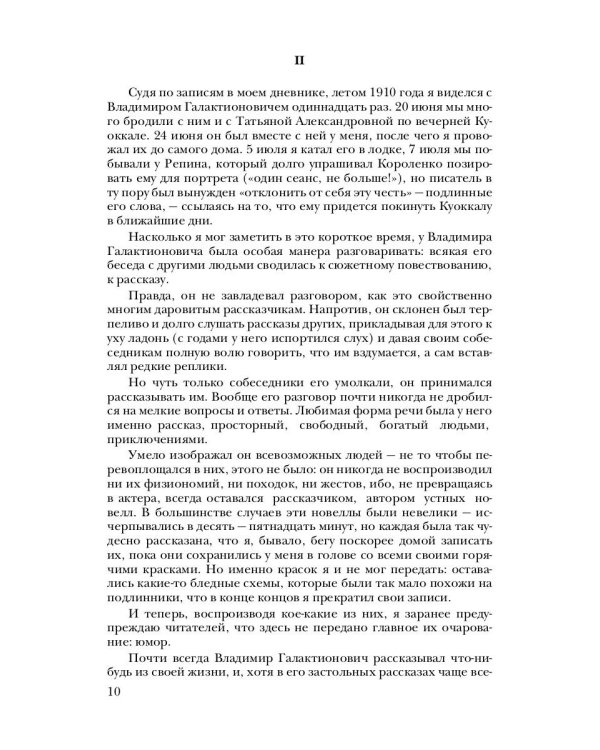 II

Судя по записям в моем дневнике, летом 1910 года я виделся с Владимиром Галактионовичем одиннадцать раз. 20 июня мы много бродили с ним и с Татьяной Александровной по вечерней Куоккале. 24 июня он был вместе с ней у меня, после чего я провожал их до самого дома. 5 июля я катал его в лодке, 7 июля мы побывали у Репина, который долго упрашивал Короленко позировать ему для портрета («один сеанс, не больше!»), но писатель в ту пору был вынужден «отклонить от себя эту честь» — подлинные его слова, — ссылаясь на то, что ему придется покинуть Куоккалу в ближайшие дни.

Насколько я мог заметить в это короткое время, у Владимира Галактионовича была особая манера разговаривать: всякая его беседа с другими людьми сводилась к сюжетному повествованию, к рассказу.

Правда, он не завладевал разговором, как это свойственно многим даровитым рассказчикам. Напротив, он склонен был терпеливо и долго слушать рассказы других, прикладывая для этого к уху ладонь (с годами у него испортился слух) и давая своим собеседникам полную волю говорить, что им вздумается, а сам вставлял редкие реплики.

Но чуть только собеседники его умолкали, он принимался рассказывать им. Вообще его разговор почти никогда не дробился на мелкие вопросы и ответы. Любимая форма речи была у него именно рассказ, просторный, свободный, богатый людьми, приключениями.

Умело изображал он всевозможных людей — не то чтобы перевоплощался в них, этого не было: он никогда не воспроизводил ни их физиономий, ни походок, ни жестов, ибо, не превращаясь в актера, всегда оставался рассказчиком, автором устных новелл. В большинстве случаев эти новеллы были невелики — исчерпывались в десять — пятнадцать минут, но каждая была так чудесно рассказана, что я, бывало, бегу поскорее домой записать их, пока они сохранились у меня в голове со всеми своими горячими красками. Но именно красок я и не мог передать: оставались какие-то бледные схемы, которые были так мало похожи на подлинники, что в конце концов я прекратил свои записи.

И теперь, воспроизводя кое-какие из них, я заранее предупреждаю читателей, что здесь не передано главное их очарование: юмор.

Почти всегда Владимир Галактионович рассказывал что-нибудь из своей жизни, и, хотя в его застольных рассказах чаще все-

10